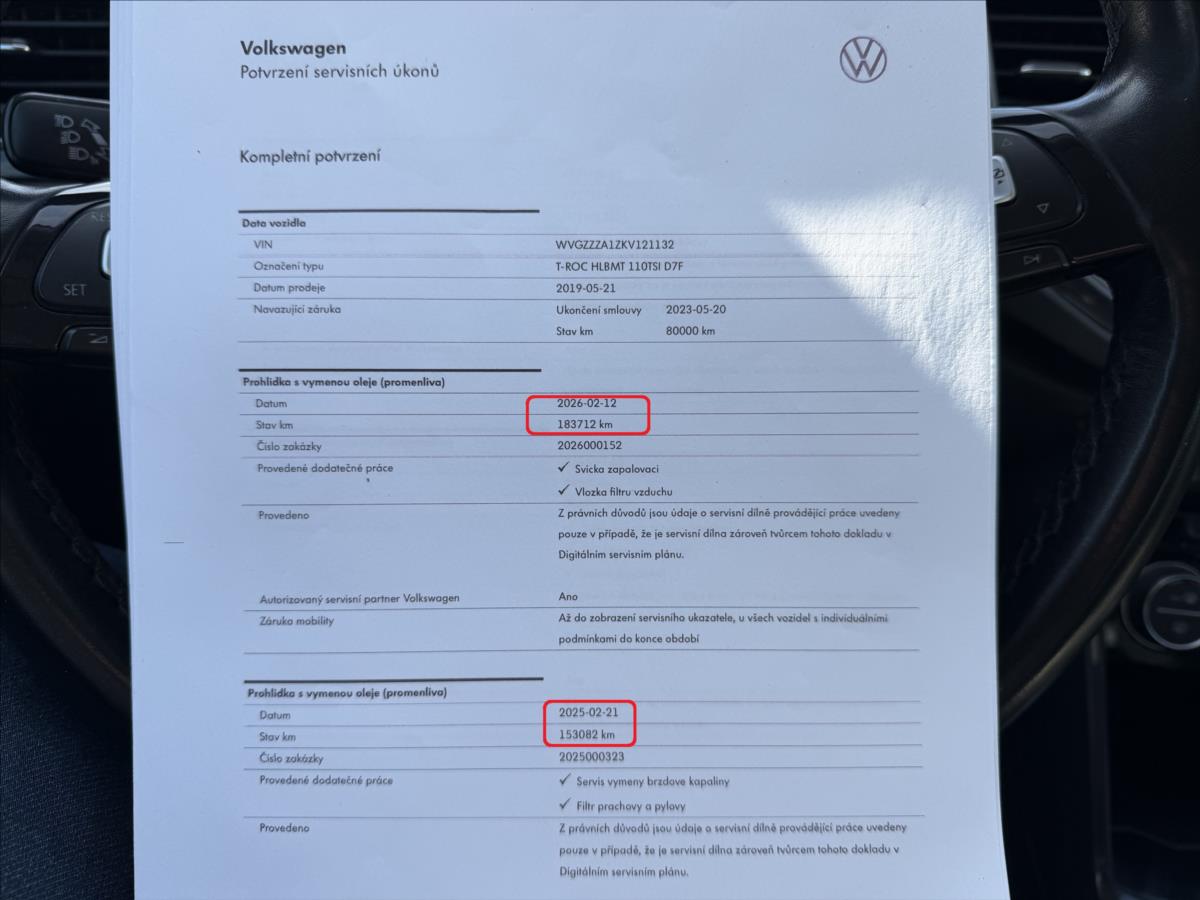 Volkswagen
Potvrzení servisních úkonů

Kompletní potvrzení

Data vozidla
VIN
WVGZZZA1ZKV121132
Označení typu
T-ROC HLBMT 110TSI D7F
Datum prodeje
2019-05-21
Navazující záruka
Ukončení smlouvy 2023-05-20
Stav km 80000 km

Prohlidka s vymenou oleje (promenliva)
Datum
2026-02-12
Stav km
183712 km
Číslo zakázky
2026000152
Provedené dodatečné práce
✓ Svicka zapalovaci
✓ Vlozka filtru vzduchu
Provedeno
Z právních důvodů jsou údaje o servisní dílně provádějící práce uvedeny pouze v případě, že je servisní dílna zároveň tvůrcem tohoto dokladu v Digitálním servisním plánu.
Autorizovaný servisní partner Volkswagen
Ano
Záruka mobility
Až do zobrazení servisního ukazatele, u všech vozidel s individuálními podmínkami do konce období

Prohlidka s vymenou oleje (promenliva)
Datum
2025-02-21
Stav km
153082 km
Číslo zakázky
2025000323
Provedené dodatečné práce
✓ Servis vymeny brzdove kapaliny
✓ Filtr prachovy a pylovy
Provedeno
Z právních důvodů jsou údaje o servisní dílně provádějící práce uvedeny pouze v případě, že je servisní dílna zároveň tvůrcem tohoto dokladu v Digitálním servisním plánu.

SET